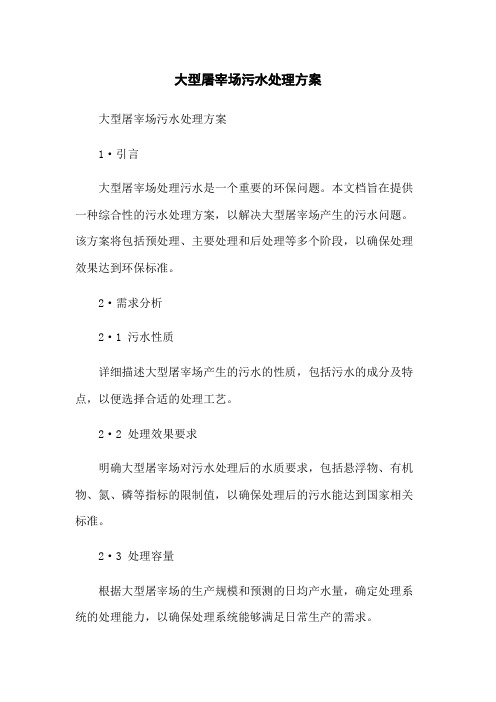 大型屠宰场污水处理方案

大型屠宰场污水处理方案

1·引言

大型屠宰场处理污水是一个重要的环保问题。本文档旨在提供一种综合性的污水处理方案，以解决大型屠宰场产生的污水问题。该方案将包括预处理、主要处理和后处理等多个阶段，以确保处理效果达到环保标准。

2·需求分析

2·1 污水性质

详细描述大型屠宰场产生的污水的性质，包括污水的成分及特点，以便选择合适的处理工艺。

2·2 处理效果要求

明确大型屠宰场对污水处理后的水质要求，包括悬浮物、有机物、氮、磷等指标的限制值，以确保处理后的污水能达到国家相关标准。

2·3 处理容量

根据大型屠宰场的生产规模和预测的日均产水量，确定处理系统的处理能力，以确保处理系统能够满足日常生产的需求。